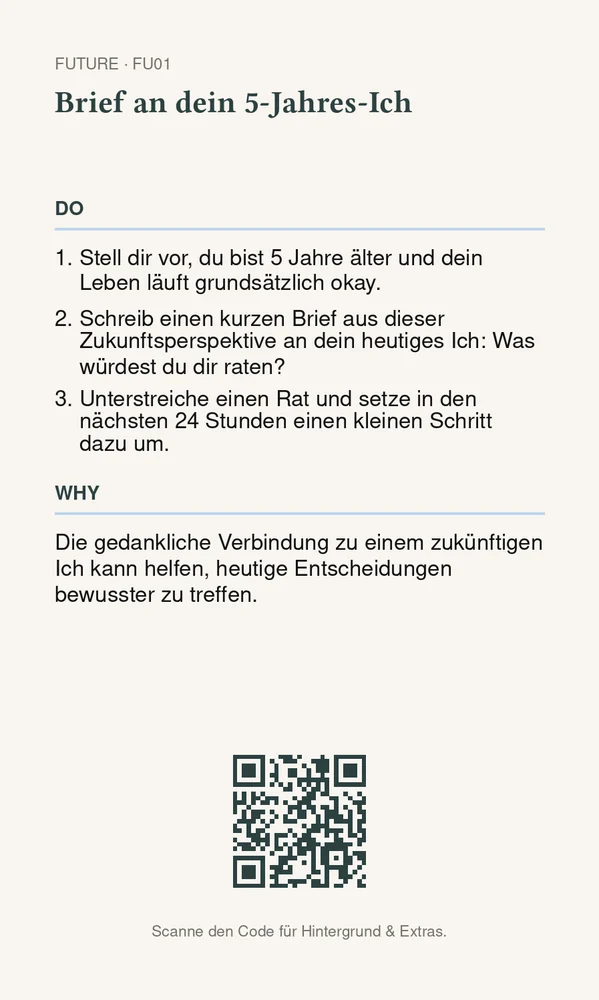 FUTURE · FU01

Brief an dein 5-Jahres-Ich

DO

1. Stell dir vor, du bist 5 Jahre älter und dein Leben läuft grundsätzlich okay.
2. Schreib einen kurzen Brief aus dieser Zukunftsperspektive an dein heutiges Ich: Was würdest du dir raten?
3. Unterstreiche einen Rat und setze in den nächsten 24 Stunden einen kleinen Schritt dazu um.

WHY

Die gedankliche Verbindung zu einem zukünftigen Ich kann helfen, heutige Entscheidungen bewusster zu treffen.

Scanne den Code für Hintergrund & Extras.